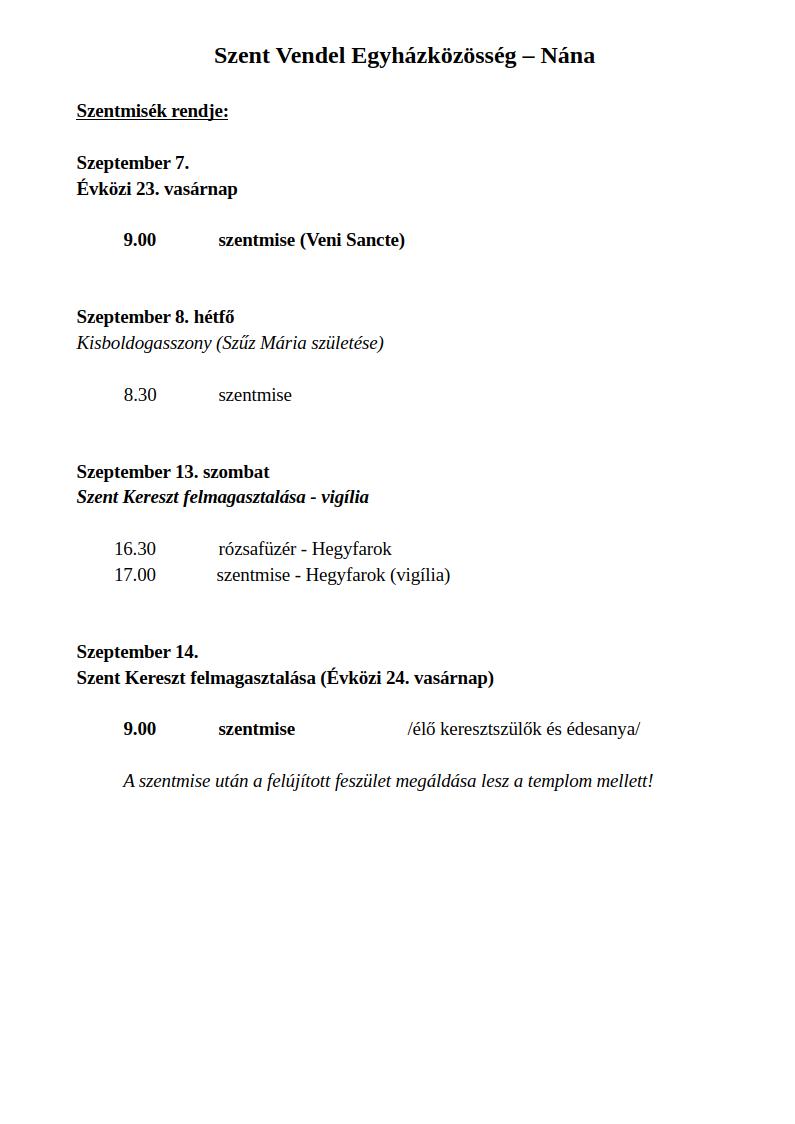 Szent Vendel Egyházközösség – Nána

Szentmisék rendje:

Szeptember 7.
Évközi 23. vasárnap

9.00 szentmise (Veni Sancte)

Szeptember 8. hétfő
Kisboldogasszony (Szűz Mária születése)

8.30 szentmise

Szeptember 13. szombat
Szent Kereszt felmagasztalása - vigília

16.30 rózsafüzér - Hegyfarok
17.00 szentmise - Hegyfarok (vigília)

Szeptember 14.
Szent Kereszt felmagasztalása (Évközi 24. vasárnap)

9.00 szentmise /élő keresztszülők és édesanya/

A szentmise után a felújított feszület megáldása lesz a templom mellett!